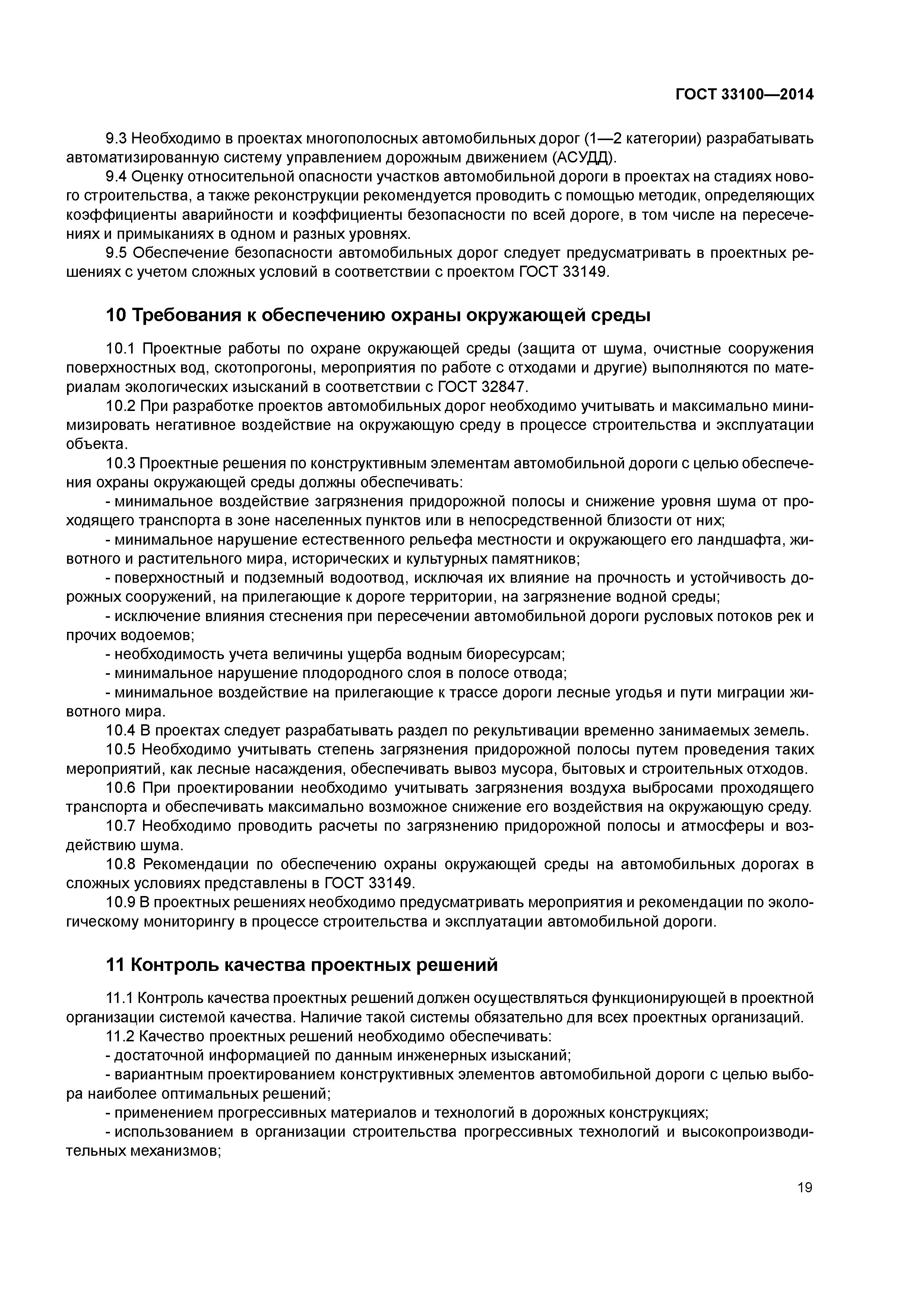 ГОСТ 33100—2014

9.3 Необходимо в проектах многополосных автомобильных дорог (1—2 категории) разрабатывать автоматизированную систему управлением дорожным движением (АСУДД).

9.4 Оценку относительной опасности участков автомобильной дороги в проектах на стадиях нового строительства, а также реконструкции рекомендуется проводить с помощью методик, определяющих коэффициенты аварийности и коэффициенты безопасности по всей дороге, в том числе на пересечениях и примыканиях в одном и разных уровнях.

9.5 Обеспечение безопасности автомобильных дорог следует предусматривать в проектных решениях с учетом сложных условий в соответствии с проектом ГОСТ 33149.

10 Требования к обеспечению охраны окружающей среды

10.1 Проектные работы по охране окружающей среды (защита от шума, очистные сооружения поверхностных вод, скотопрогоны, мероприятия по работе с отходами и другие) выполняются по материалам экологических изысканий в соответствии с ГОСТ 32847.

10.2 При разработке проектов автомобильных дорог необходимо учитывать и максимально минимизировать негативное воздействие на окружающую среду в процессе строительства и эксплуатации объекта.

10.3 Проектные решения по конструктивным элементам автомобильной дороги с целью обеспечения охраны окружающей среды должны обеспечивать:

- минимальное воздействие загрязнения придорожной полосы и снижение уровня шума от проходящего транспорта в зоне населенных пунктов или в непосредственной близости от них;

- минимальное нарушение естественного рельефа местности и окружающего его ландшафта, животного и растительного мира, исторических и культурных памятников;

- поверхностный и подземный водоотвод, исключая их влияние на прочность и устойчивость дорожных сооружений, на прилегающие к дороге территории, на загрязнение водной среды;

- исключение влияния стеснения при пересечении автомобильной дороги русловых потоков рек и прочих водоемов;

- необходимость учета величины ущерба водным биоресурсам;

- минимальное нарушение плодородного слоя в полосе отвода;

- минимальное воздействие на прилегающие к трассе дороги лесные угодья и пути миграции животного мира.

10.4 В проектах следует разрабатывать раздел по рекультивации временно занимаемых земель.

10.5 Необходимо учитывать степень загрязнения придорожной полосы путем проведения таких мероприятий, как лесные насаждения, обеспечивать вывоз мусора, бытовых и строительных отходов.

10.6 При проектировании необходимо учитывать загрязнения воздуха выбросами проходящего транспорта и обеспечивать максимально возможное снижение его воздействия на окружающую среду.

10.7 Необходимо проводить расчеты по загрязнению придорожной полосы и атмосферы и воздействию шума.

10.8 Рекомендации по обеспечению охраны окружающей среды на автомобильных дорогах в сложных условиях представлены в ГОСТ 33149.

10.9 В проектных решениях необходимо предусматривать мероприятия и рекомендации по экологическому мониторингу в процессе строительства и эксплуатации автомобильной дороги.

11 Контроль качества проектных решений

11.1 Контроль качества проектных решений должен осуществляться функционирующей в проектной организации системой качества. Наличие такой системы обязательно для всех проектных организаций.

11.2 Качество проектных решений необходимо обеспечивать:

- достаточной информацией по данным инженерных изысканий;

- вариантным проектированием конструктивных элементов автомобильной дороги с целью выбора наиболее оптимальных решений;

- применением прогрессивных материалов и технологий в дорожных конструкциях;

- использованием в организации строительства прогрессивных технологий и высокопроизводительных механизмов;

19